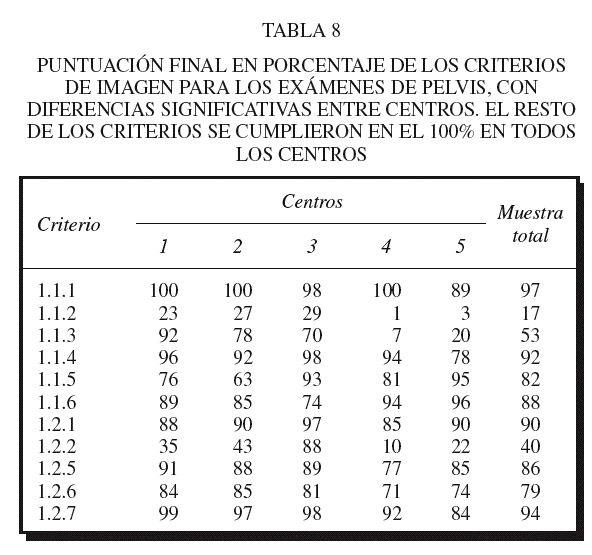 TABLA 8

PUNTUACIÓN FINAL EN PORCENTAJE DE LOS CRITERIOS DE IMAGEN PARA LOS EXÁMENES DE PELVIS, CON DIFERENCIAS SIGNIFICATIVAS ENTRE CENTROS. EL RESTO DE LOS CRITERIOS SE CUMPLIERON EN EL 100% EN TODOS LOS CENTROS

| Criterio | Centros 1 | Centros 2 | Centros 3 | Centros 4 | Centros 5 | Muestra total |
|---|---|---|---|---|---|---|
| 1.1.1 | 100 | 100 | 98 | 100 | 89 | 97 |
| 1.1.2 | 23 | 27 | 29 | 1 | 3 | 17 |
| 1.1.3 | 92 | 78 | 70 | 7 | 20 | 53 |
| 1.1.4 | 96 | 92 | 98 | 94 | 78 | 92 |
| 1.1.5 | 76 | 63 | 93 | 81 | 95 | 82 |
| 1.1.6 | 89 | 85 | 74 | 94 | 96 | 88 |
| 1.2.1 | 88 | 90 | 97 | 85 | 90 | 90 |
| 1.2.2 | 35 | 43 | 88 | 10 | 22 | 40 |
| 1.2.5 | 91 | 88 | 89 | 77 | 85 | 86 |
| 1.2.6 | 84 | 85 | 81 | 71 | 74 | 79 |
| 1.2.7 | 99 | 97 | 98 | 92 | 84 | 94 |